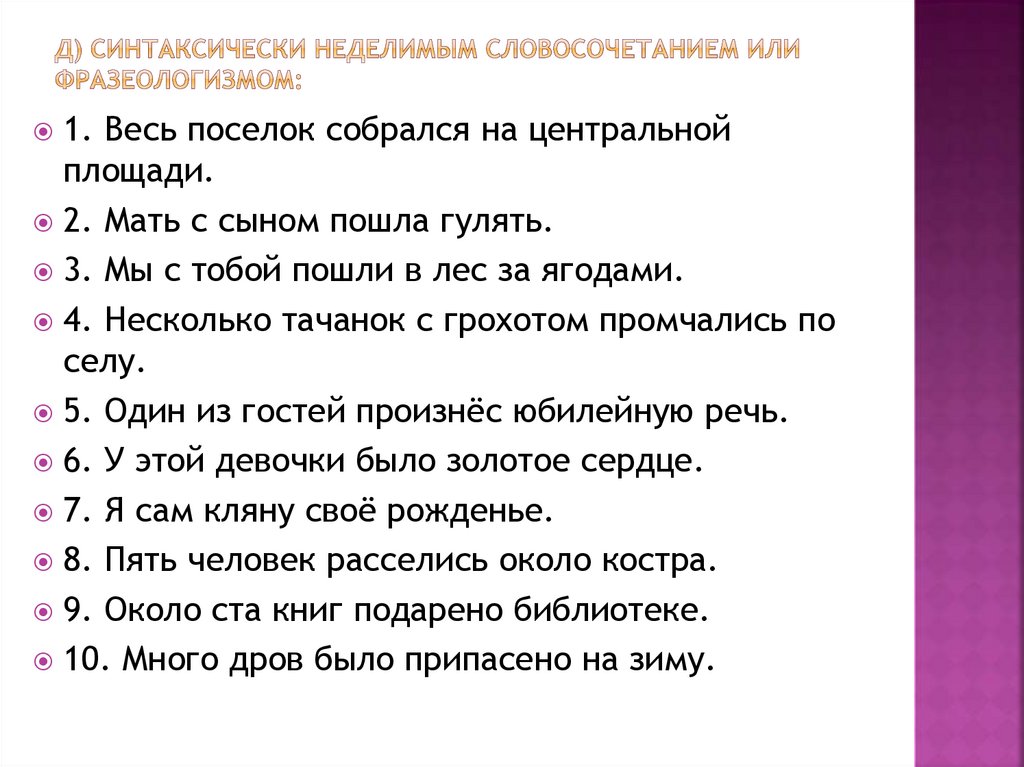 Д) СИНТАКСИЧЕСКИ НЕДЕЛИМЫМ СЛОВОСОЧЕТАНИЕМ ИЛИ ФРАЗЕОЛОГИЗМОМ:

1. Весь поселок собрался на центральной площади.

2. Мать с сыном пошла гулять.

3. Мы с тобой пошли в лес за ягодами.

4. Несколько тачанок с грохотом промчались по селу.

5. Один из гостей произнёс юбилейную речь.

6. У этой девочки было золотое сердце.

7. Я сам кляну своё рожденье.

8. Пять человек расселись около костра.

9. Около ста книг подарено библиотеке.

10. Много дров было припасено на зиму.